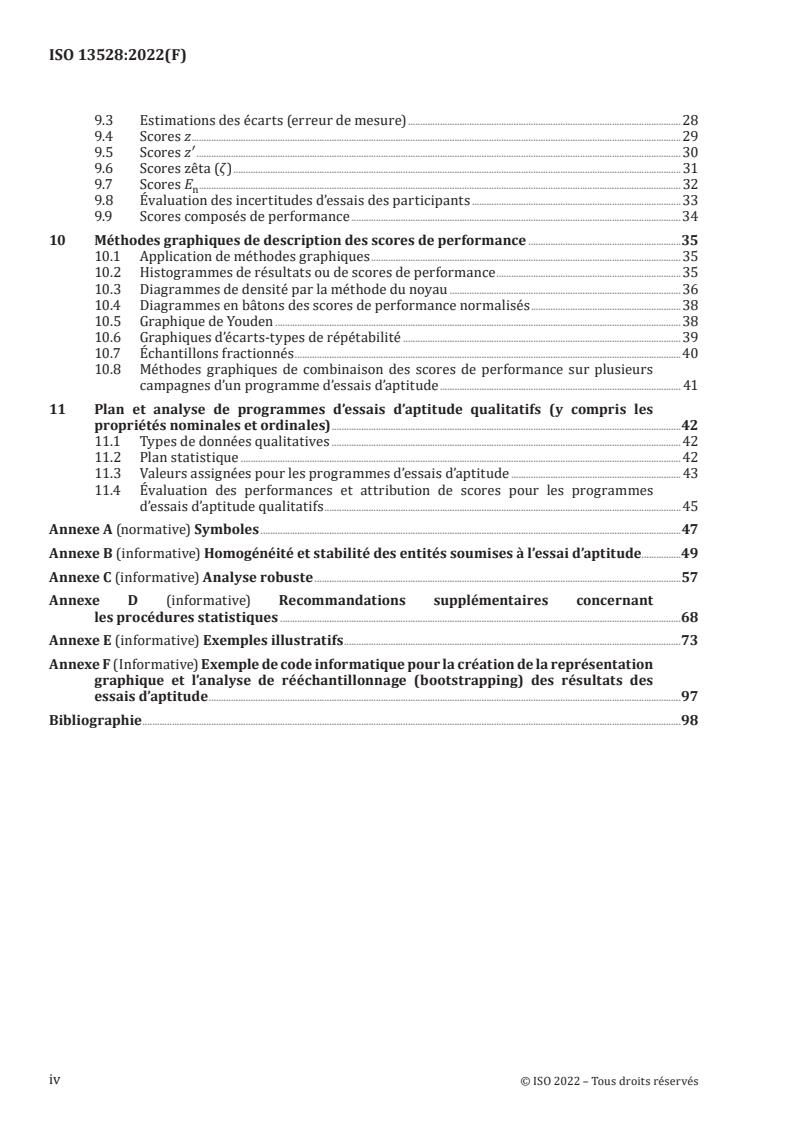 ISO 13528:2022(F)

9.3 Estimations des écarts (erreur de mesure) 28
9.4 Scores $z$ 29
9.5 Scores $z'$ 30
9.6 Scores zêta ($\zeta$) 31
9.7 Scores $E_n$ 32
9.8 Évaluation des incertitudes d'essais des participants 33
9.9 Scores composés de performance 34

10 Méthodes graphiques de description des scores de performance 35
10.1 Application de méthodes graphiques 35
10.2 Histogrammes de résultats ou de scores de performance 35
10.3 Diagrammes de densité par la méthode du noyau 36
10.4 Diagrammes en bâtons des scores de performance normalisés 38
10.5 Graphique de Youden 38
10.6 Graphiques d'écarts-types de répétabilité 39
10.7 Échantillons fractionnés 40
10.8 Méthodes graphiques de combinaison des scores de performance sur plusieurs campagnes d'un programme d'essais d'aptitude 41

11 Plan et analyse de programmes d'essais d'aptitude qualitatifs (y compris les propriétés nominales et ordinales) 42
11.1 Types de données qualitatives 42
11.2 Plan statistique 42
11.3 Valeurs assignées pour les programmes d'essais d'aptitude 43
11.4 Évaluation des performances et attribution de scores pour les programmes d'essais d'aptitude qualitatifs 45

Annexe A (normative) Symboles 47
Annexe B (informative) Homogénéité et stabilité des entités soumises à l'essai d'aptitude 49
Annexe C (informative) Analyse robuste 57
Annexe D (informative) Recommandations supplémentaires concernant les procédures statistiques 68
Annexe E (informative) Exemples illustratifs 73
Annexe F (Informative) Exemple de code informatique pour la création de la représentation graphique et l'analyse de rééchantillonnage (bootstrapping) des résultats des essais d'aptitude 97
Bibliographie 98

iv © ISO 2022 – Tous droits réservés